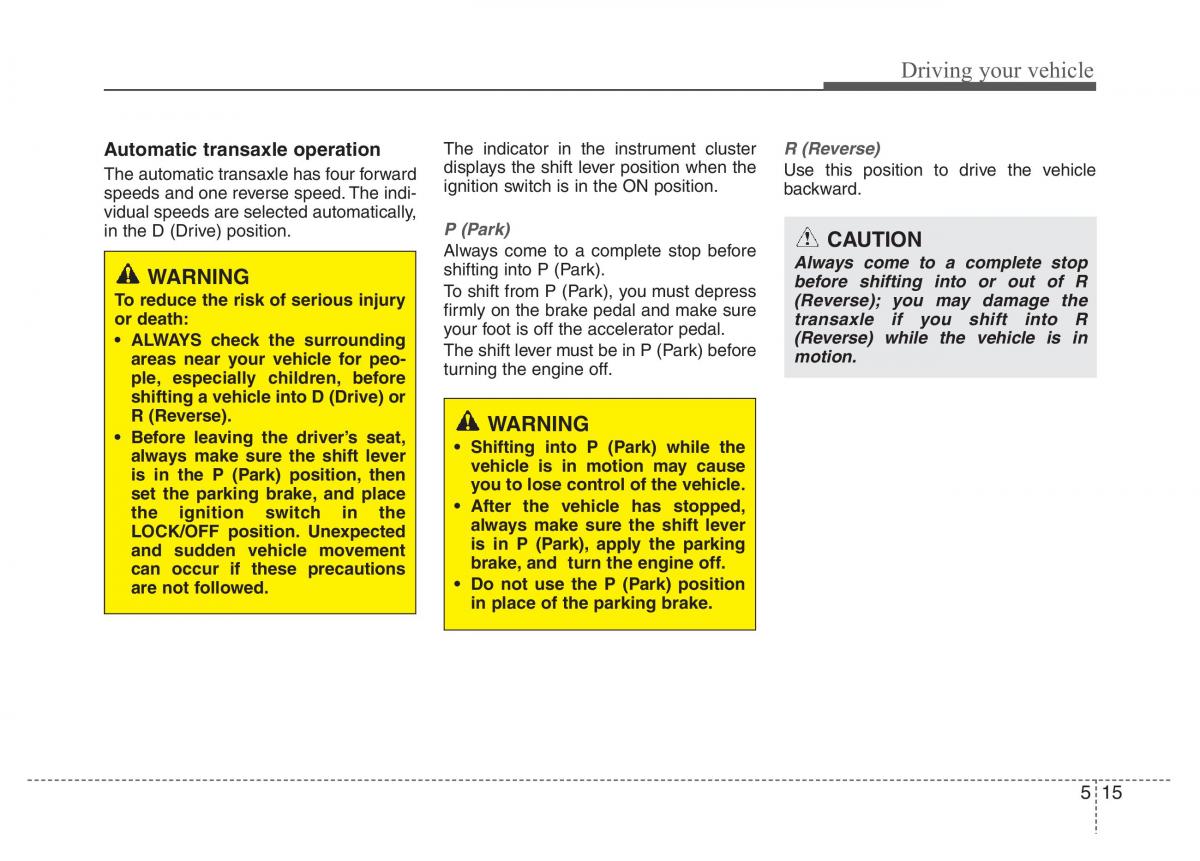 Driving your vehicle

Automatic transaxle operation

The automatic transaxle has four forward speeds and one reverse speed. The individual speeds are selected automatically, in the D (Drive) position.

WARNING

To reduce the risk of serious injury or death:

• ALWAYS check the surrounding areas near your vehicle for people, especially children, before shifting a vehicle into D (Drive) or R (Reverse).

• Before leaving the driver's seat, always make sure the shift lever is in the P (Park) position, then set the parking brake, and place the ignition switch in the LOCK/OFF position. Unexpected and sudden vehicle movement can occur if these precautions are not followed.

The indicator in the instrument cluster displays the shift lever position when the ignition switch is in the ON position.

P (Park)

Always come to a complete stop before shifting into P (Park).

To shift from P (Park), you must depress firmly on the brake pedal and make sure your foot is off the accelerator pedal.

The shift lever must be in P (Park) before turning the engine off.

WARNING

• Shifting into P (Park) while the vehicle is in motion may cause you to lose control of the vehicle.

• After the vehicle has stopped, always make sure the shift lever is in P (Park), apply the parking brake, and turn the engine off.

• Do not use the P (Park) position in place of the parking brake.

R (Reverse)

Use this position to drive the vehicle backward.

CAUTION

Always come to a complete stop before shifting into or out of R (Reverse); you may damage the transaxle if you shift into R (Reverse) while the vehicle is in motion.

5 15